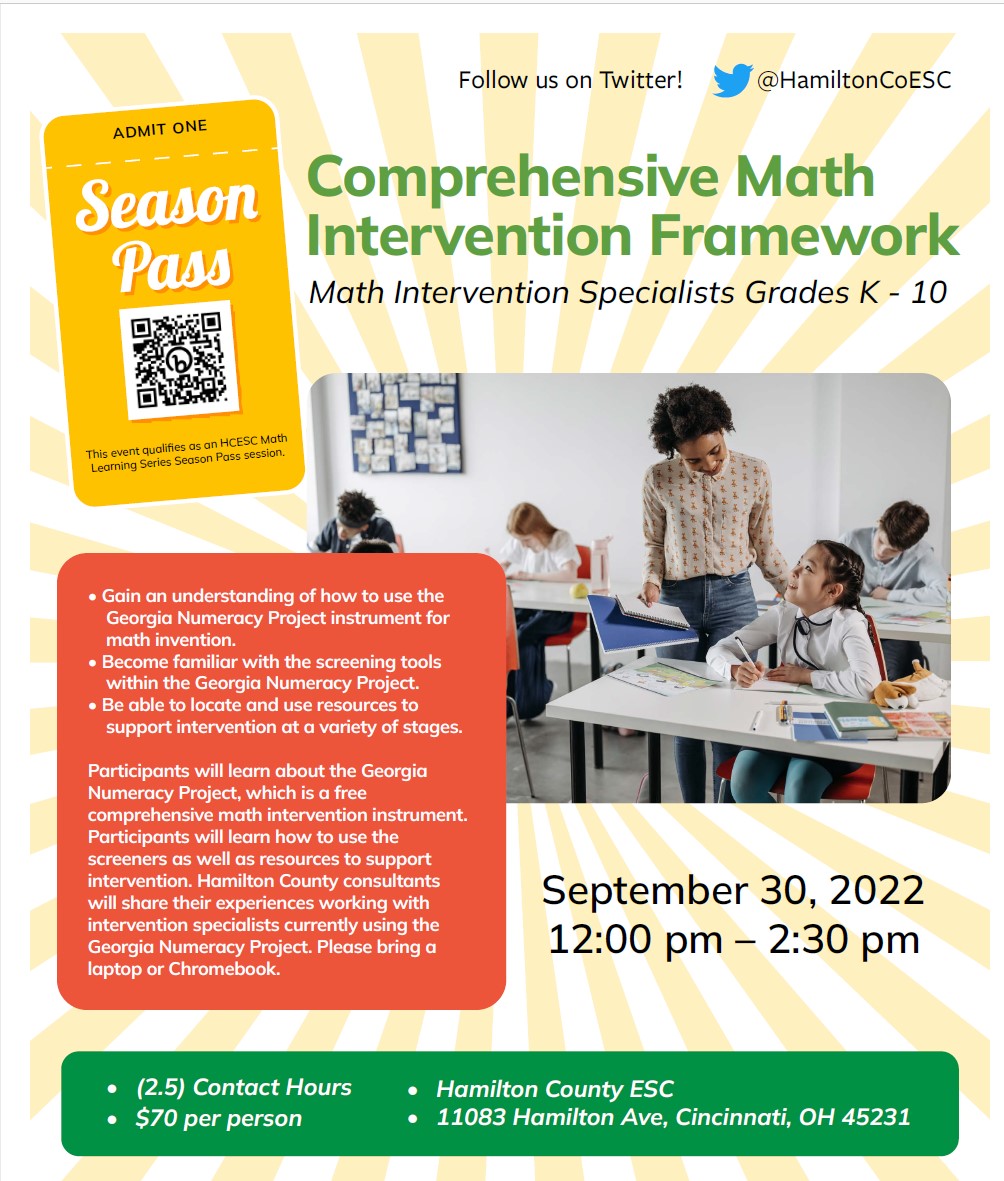 Follow us on Twitter! @HamiltonCoESC

ADMIT ONE

Season Pass

This event qualifies as an HCESC Math Learning Series Season Pass session.

Comprehensive Math Intervention Framework

Math Intervention Specialists Grades K - 10

• Gain an understanding of how to use the Georgia Numeracy Project instrument for math invention.
• Become familiar with the screening tools within the Georgia Numeracy Project.
• Be able to locate and use resources to support intervention at a variety of stages.

Participants will learn about the Georgia Numeracy Project, which is a free comprehensive math intervention instrument. Participants will learn how to use the screeners as well as resources to support intervention. Hamilton County consultants will share their experiences working with intervention specialists currently using the Georgia Numeracy Project. Please bring a laptop or Chromebook.

September 30, 2022
12:00 pm – 2:30 pm

• (2.5) Contact Hours
• $70 per person

• Hamilton County ESC
• 11083 Hamilton Ave, Cincinnati, OH 45231